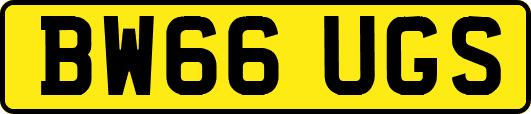 BW66 UGS